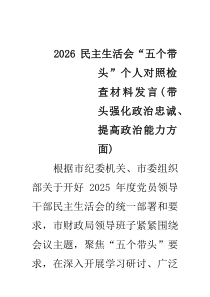 2026 民主生活会“五个带头”个人对照检查材料发言（带头强化政治忠诚、提高政治能力方面）

根据市纪委机关、市委组织部关于开好 2025 年度党员领导干部民主生活会的统一部署和要求，市财政局领导班子紧紧围绕会议主题，聚焦“五个带头”要求，在深入开展学习研讨、广泛